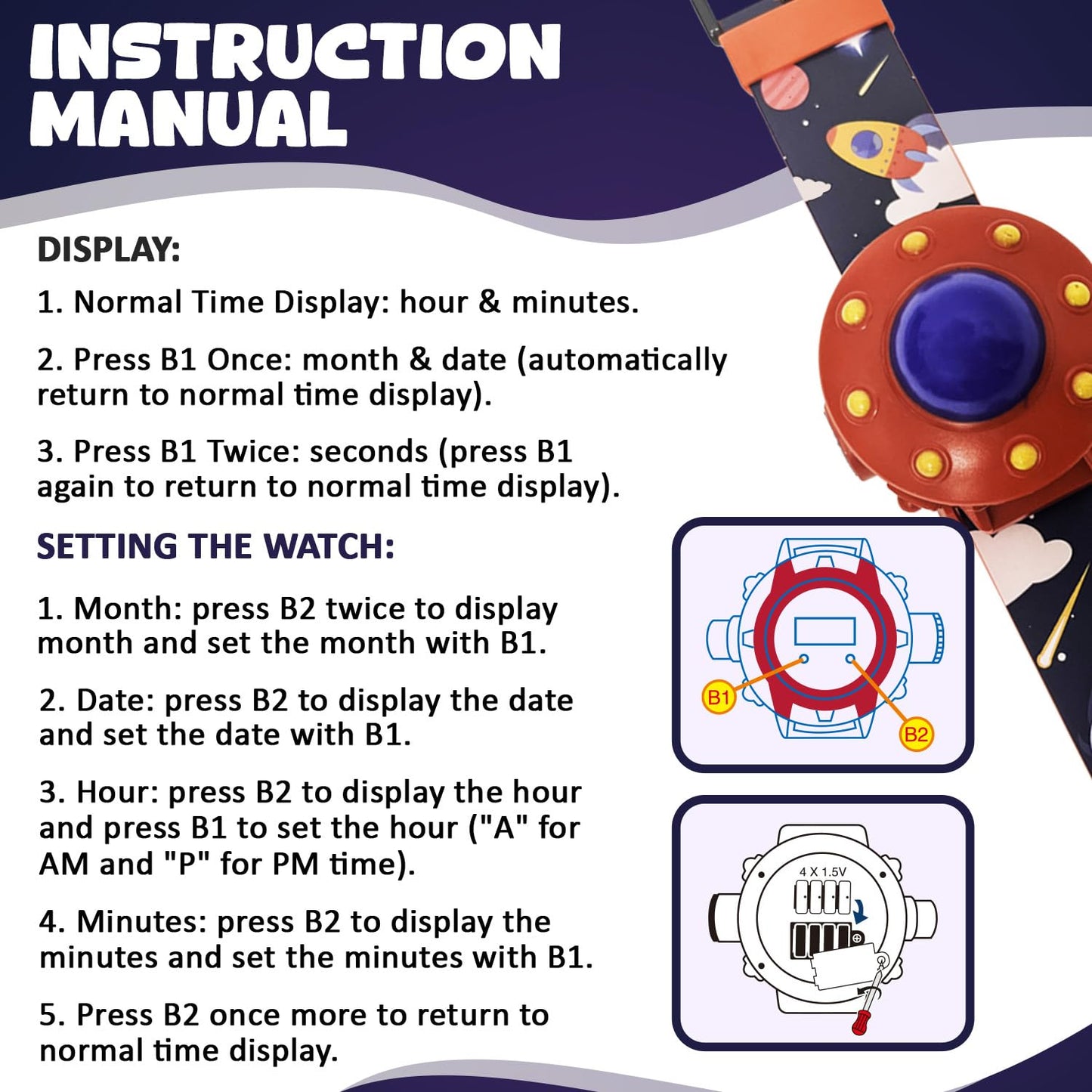 INSTRUCTION MANUAL

DISPLAY:

1. Normal Time Display: hour & minutes.

2. Press B1 Once: month & date (automatically return to normal time display).

3. Press B1 Twice: seconds (press B1 again to return to normal time display).

SETTING THE WATCH:

1. Month: press B2 twice to display month and set the month with B1.

2. Date: press B2 to display the date and set the date with B1.

3. Hour: press B2 to display the hour and press B1 to set the hour ("A" for AM and "P" for PM time).

4. Minutes: press B2 to display the minutes and set the minutes with B1.

5. Press B2 once more to return to normal time display.

B1

B2

4 X 1.5V